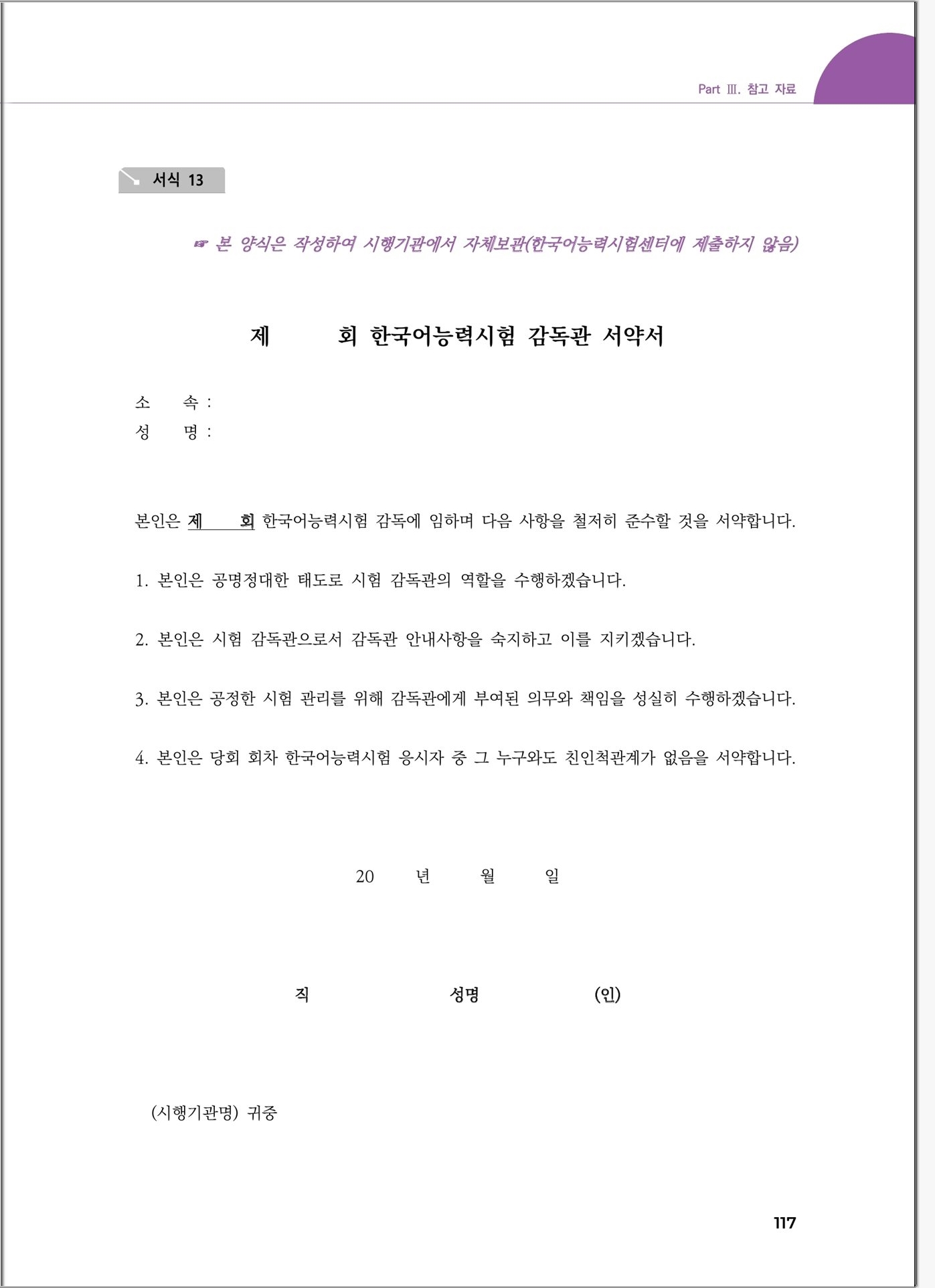 Part Ⅲ. 참고 자료

서식 13

☞ 본 양식은 작성하여 시행기관에서 자체보관(한국어능력시험센터에 제출하지 않음)

제 회 한국어능력시험 감독관 서약서

소 속 :
성 명 :

본인은 제 회 한국어능력시험 감독에 임하며 다음 사항을 철저히 준수할 것을 서약합니다.

1. 본인은 공명정대한 태도로 시험 감독관의 역할을 수행하겠습니다.

2. 본인은 시험 감독관으로서 감독관 안내사항을 숙지하고 이를 지키겠습니다.

3. 본인은 공정한 시험 관리를 위해 감독관에게 부여된 의무와 책임을 성실히 수행하겠습니다.

4. 본인은 당회 회차 한국어능력시험 응시자 중 그 누구와도 친인척관계가 없음을 서약합니다.

20 년 월 일

직 성명 (인)

(시행기관명) 귀중

117